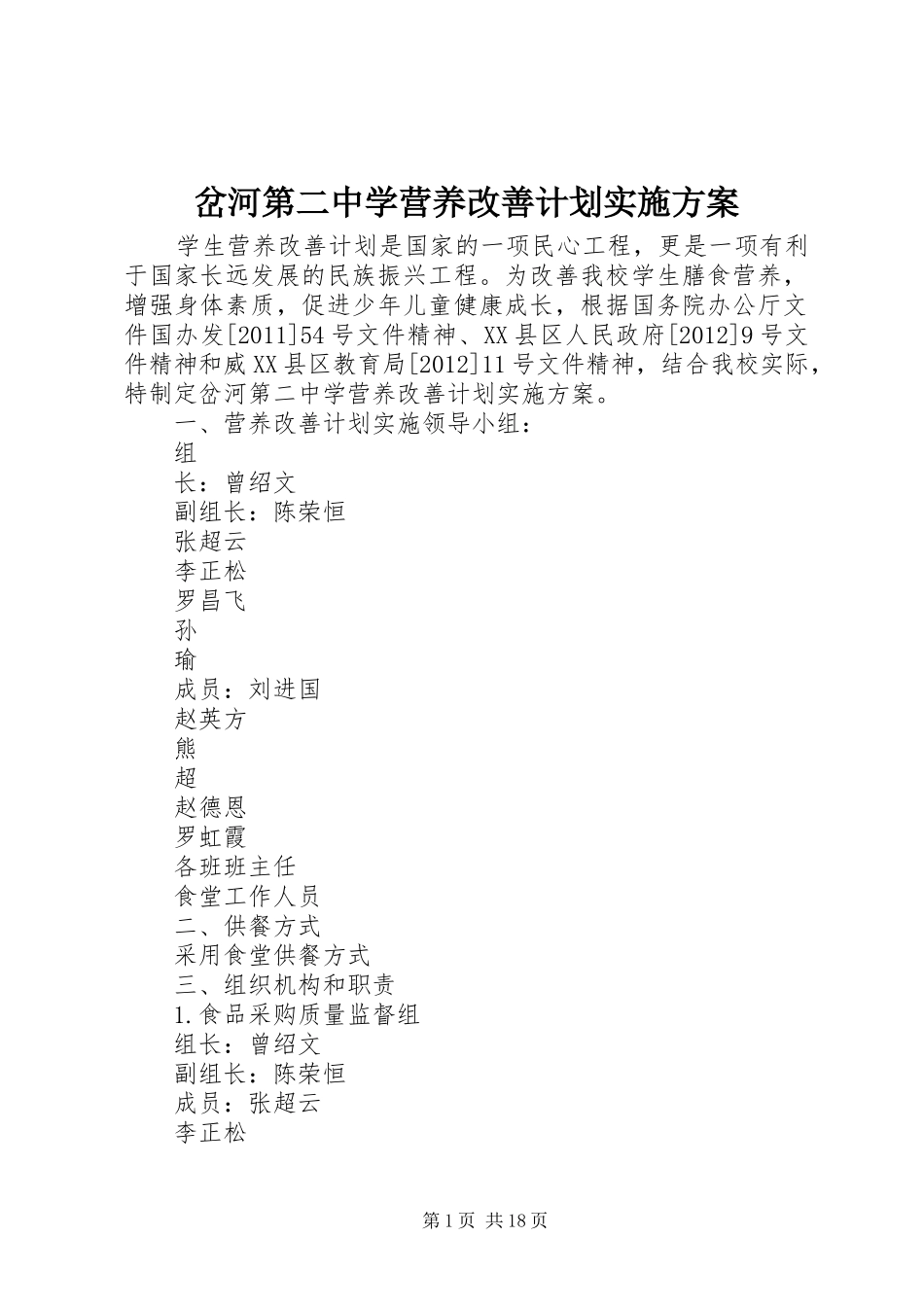 岔河第二中学营养改善计划实施方案

学生营养改善计划是国家的一项民心工程，更是一项有利于国家长远发展的民族振兴工程。为改善我校学生膳食营养，增强身体素质，促进少年儿童健康成长，根据国务院办公厅文件国办发[2011]54号文件精神、XX县区人民政府[2012]9号文件精神和威XX县区教育局[2012]11号文件精神，结合我校实际，特制定岔河第二中学营养改善计划实施方案。

一、营养改善计划实施领导小组：

组
长：曾绍文
副组长：陈荣恒
张超云
李正松
罗昌飞
孙
瑜
成员：刘进国
赵英方
熊
超
赵德恩
罗虹霞
各班班主任
食堂工作人员
二、供餐方式
采用食堂供餐方式
三、组织机构和职责
1.食品采购质量监督组
组长：曾绍文
副组长：陈荣恒
成员：张超云
李正松

第1页 共18页